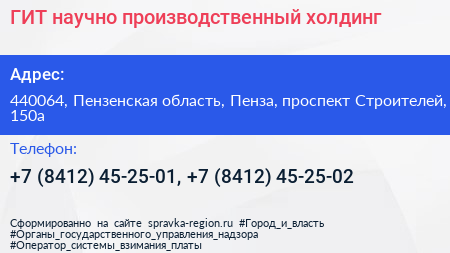 ГИТ научно производственный холдинг

Адрес:

440064, Пензенская область, Пенза, проспект Строителей, 150а

Телефон:

+7 (8412) 45-25-01, +7 (8412) 45-25-02

Сформированно на сайте spravka-region.ru #Город_и_власть #Органы_государственного_управления_надзора #Оператор_системы_взимания_платы